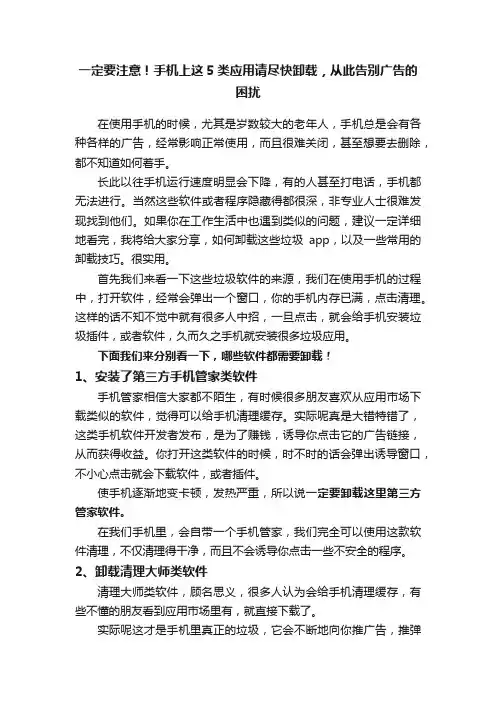 一定要注意！手机上这 5 类应用请尽快卸载，从此告别广告的困扰

在使用手机的时候，尤其是岁数较大的老年人，手机总是会有各种各样的广告，经常影响正常使用，而且很难关闭，甚至想要去删除，都不知道如何着手。

长此以往手机运行速度明显会下降，有的人甚至打电话，手机都无法进行。当然这些软件或者程序隐藏得都很深，非专业人士很难发现找到他们。如果你在工作生活中也遇到类似的问题，建议一定详细地看完，我将给大家分享，如何卸载这些垃圾 app，以及一些常用的卸载技巧。很实用。

首先我们来看一下这些垃圾软件的来源，我们在使用手机的过程中，打开软件，经常会弹出一个窗口，你的手机内存已满，点击清理。这样的话不知不觉中就有很多人中招，一旦点击，就会给手机安装垃圾插件，或者软件，久而久之手机就安装很多垃圾应用。

下面我们来分别看一下，哪些软件都需要卸载！

1、安装了第三方手机管家类软件

手机管家相信大家都不陌生，有时候很多朋友喜欢从应用市场下载类似的软件，觉得可以给手机清理缓存。实际呢真是大错特错了，这类手机软件开发者发布，是为了赚钱，诱导你点击它的广告链接，从而获得收益。你打开这类软件的时候，时不时的话会弹出诱导窗口，不小心点击就会下载软件，或者插件。

使手机逐渐地变卡顿，发热严重，所以说一定要卸载这里第三方管家软件。

在我们手机里，会自带一个手机管家，我们完全可以使用这款软件清理，不仅清理得干净，而且不会诱导你点击一些不安全的程序。

2、卸载清理大师类软件

清理大师类软件，顾名思义，很多人认为会给手机清理缓存，有些不懂的朋友看到应用市场里有，就直接下载了。

实际呢这才是手机里真正的垃圾，它会不断地向你推广告，推弹